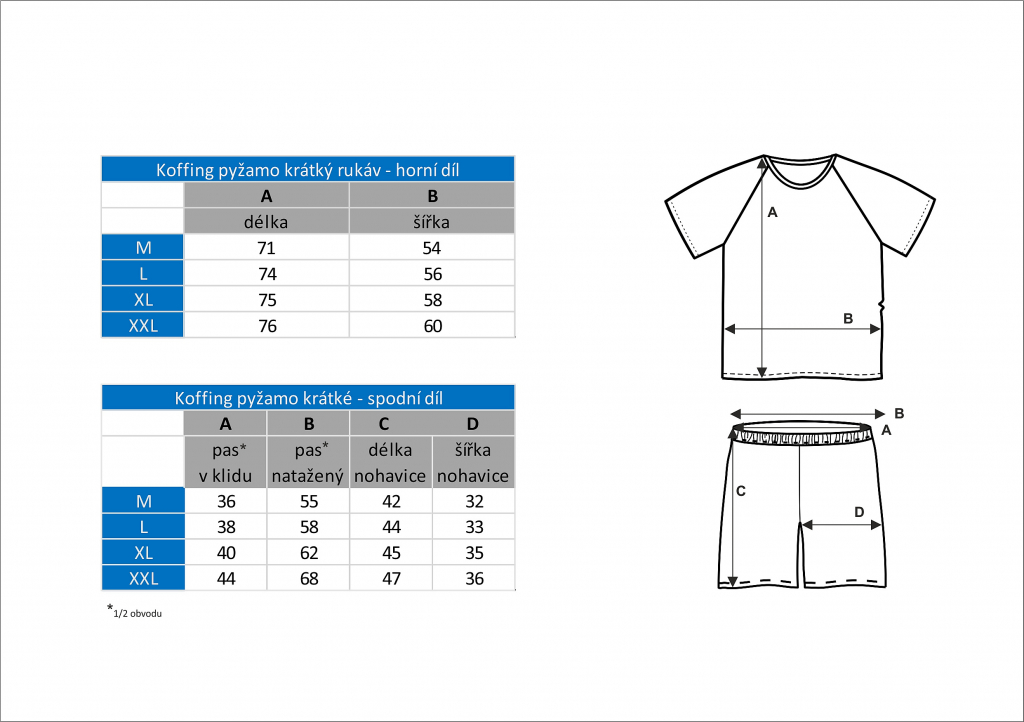 Koffing pyžamo krátký rukáv - horní díl

| | A | B |
|---|---|---|
| | délka | šířka |
| M | 71 | 54 |
| L | 74 | 56 |
| XL | 75 | 58 |
| XXL | 76 | 60 |

Koffing pyžamo krátké - spodní díl

| | A | B | C | D |
|---|---|---|---|---|
| | pas* v klidu | pas* natažený | délka nohavice | šířka nohavice |
| M | 36 | 55 | 42 | 32 |
| L | 38 | 58 | 44 | 33 |
| XL | 40 | 62 | 45 | 35 |
| XXL | 44 | 68 | 47 | 36 |

*1/2 obvodu

A

B

B

A

C

D